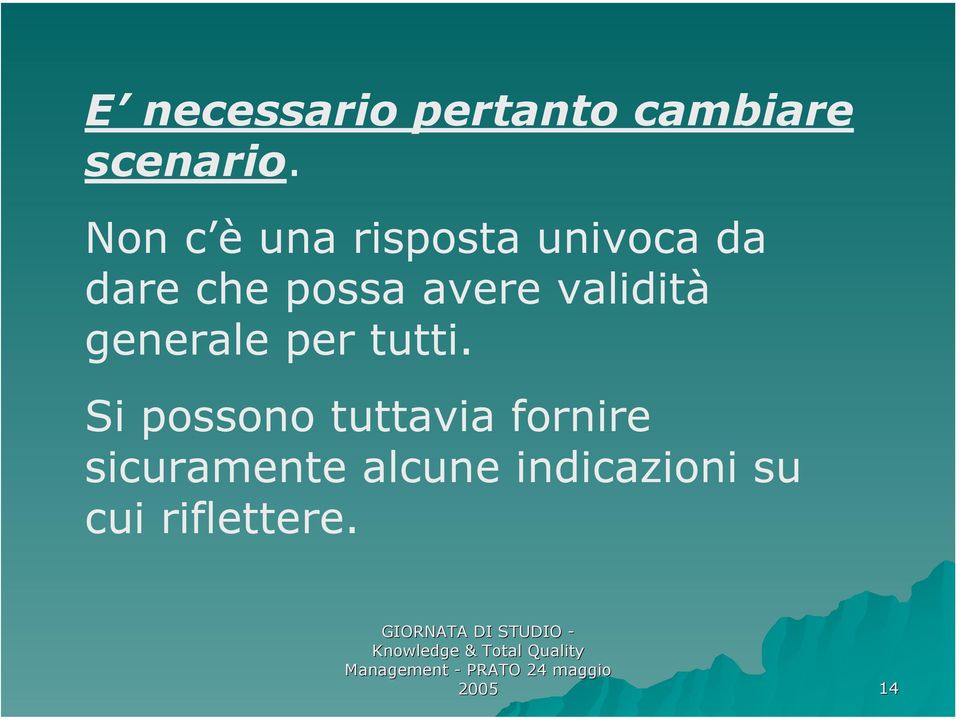 E’ necessario pertanto cambiare scenario.

Non c’è una risposta univoca da dare che possa avere validità generale per tutti.

Si possono tuttavia fornire sicuramente alcune indicazioni su cui riflettere.

GIORNATA DI STUDIO - Knowledge & Total Quality Management - PRATO 24 maggio 2005

14